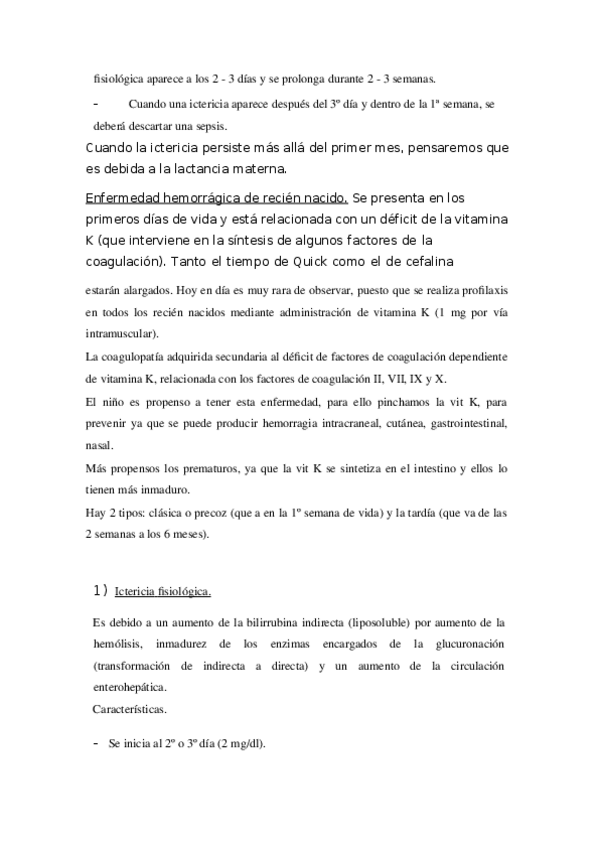 fisiológica aparece a los 2 - 3 días y se prolonga durante 2 - 3 semanas.

- Cuando una ictericia aparece después del 3º día y dentro de la 1ª semana, se deberá descartar una sepsis.

Cuando la ictericia persiste más allá del primer mes, pensaremos que es debida a la lactancia materna.

Enfermedad hemorrágica de recién nacido. Se presenta en los primeros días de vida y está relacionada con un déficit de la vitamina K (que interviene en la síntesis de algunos factores de la coagulación). Tanto el tiempo de Quick como el de cefalina estarán alargados. Hoy en día es muy rara de observar, puesto que se realiza profilaxis en todos los recién nacidos mediante administración de vitamina K (1 mg por vía intramuscular).

La coagulopatía adquirida secundaria al déficit de factores de coagulación dependiente de vitamina K, relacionada con los factores de coagulación II, VII, IX y X.

El niño es propenso a tener esta enfermedad, para ello pinchamos la vit K, para prevenir ya que se puede producir hemorragia intracraneal, cutánea, gastrointestinal, nasal.

Más propensos los prematuros, ya que la vit K se sintetiza en el intestino y ellos lo tienen más inmaduro.

Hay 2 tipos: clásica o precoz (que a en la 1º semana de vida) y la tardía (que va de las 2 semanas a los 6 meses).

1) Ictericia fisiológica.

Es debido a un aumento de la bilirrubina indirecta (liposoluble) por aumento de la hemólisis, inmadurez de los enzimas encargados de la glucuronación (transformación de indirecta a directa) y un aumento de la circulación enterohepática.

Características.

- Se inicia al 2º o 3º día (2 mg/dl).